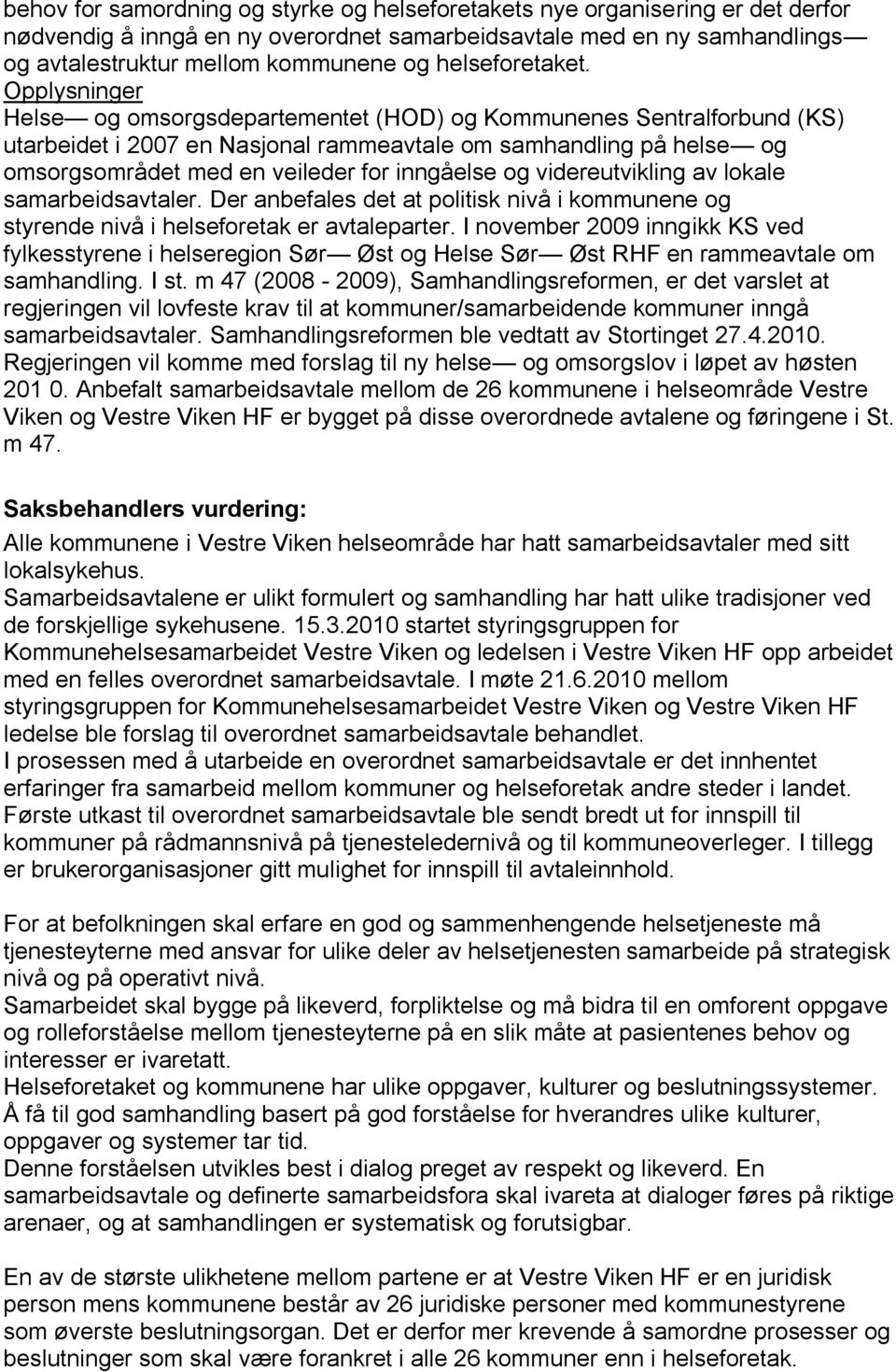 behov for samordning og styrke og helseforetakets nye organisering er det derfor nødvendig å inngå en ny overordnet samarbeidsavtale med en ny samhandlings— og avtalestruktur mellom kommunene og helseforetaket.
Opplysninger
Helse— og omsorgsdepartementet (HOD) og Kommunenes Sentralforbund (KS) utarbeidet i 2007 en Nasjonal rammeavtale om samhandling på helse— og omsorgsområdet med en veileder for inngåelse og videreutvikling av lokale samarbeidsavtaler. Der anbefales det at politisk nivå i kommunene og styrende nivå i helseforetak er avtaleparter. I november 2009 inngikk KS ved fylkesstyrene i helseregion Sør— Øst og Helse Sør— Øst RHF en rammeavtale om samhandling. I st. m 47 (2008 - 2009), Samhandlingsreformen, er det varslet at regjeringen vil lovfeste krav til at kommuner/samarbeidende kommuner inngå samarbeidsavtaler. Samhandlingsreformen ble vedtatt av Stortinget 27.4.2010. Regjeringen vil komme med forslag til ny helse— og omsorgslov i løpet av høsten 201 0. Anbefalt samarbeidsavtale mellom de 26 kommunene i helseområde Vestre Viken og Vestre Viken HF er bygget på disse overordnede avtalene og føringene i St. m 47.

Saksbehandlers vurdering:
Alle kommunene i Vestre Viken helseområde har hatt samarbeidsavtaler med sitt lokalsykehus.
Samarbeidsavtalene er ulikt formulert og samhandling har hatt ulike tradisjoner ved de forskjellige sykehusene. 15.3.2010 startet styringsgruppen for Kommunehelsesamarbeidet Vestre Viken og ledelsen i Vestre Viken HF opp arbeidet med en felles overordnet samarbeidsavtale. I møte 21.6.2010 mellom styringsgruppen for Kommunehelsesamarbeidet Vestre Viken og Vestre Viken HF ledelse ble forslag til overordnet samarbeidsavtale behandlet.
I prosessen med å utarbeide en overordnet samarbeidsavtale er det innhentet erfaringer fra samarbeid mellom kommuner og helseforetak andre steder i landet.
Første utkast til overordnet samarbeidsavtale ble sendt bredt ut for innspill til kommuner på rådmannsnivå på tjenesteledernivå og til kommuneoverleger. I tillegg er brukerorganisasjoner gitt mulighet for innspill til avtaleinnhold.

For at befolkningen skal erfare en god og sammenhengende helsetjeneste må tjenesteyterne med ansvar for ulike deler av helsetjenesten samarbeide på strategisk nivå og på operativt nivå.
Samarbeidet skal bygge på likeverd, forpliktelse og må bidra til en omforent oppgave og rolleforståelse mellom tjenesteyterne på en slik måte at pasientenes behov og interesser er ivaretatt.
Helseforetaket og kommunene har ulike oppgaver, kulturer og beslutningssystemer. Å få til god samhandling basert på god forståelse for hverandres ulike kulturer, oppgaver og systemer tar tid.
Denne forståelsen utvikles best i dialog preget av respekt og likeverd. En samarbeidsavtale og definerte samarbeidsfora skal ivareta at dialoger føres på riktige nivåer, og at samhandlingen er systematisk og forutsigbar.

En av de største ulikhetene mellom partene er at Vestre Viken HF er en juridisk person mens kommunene består av 26 juridiske personer med kommunestyrene som øverste beslutningsorgan. Det er derfor mer krevende å samordne prosesser og beslutninger som skal være forankret i alle 26 kommuner enn i helseforetak.